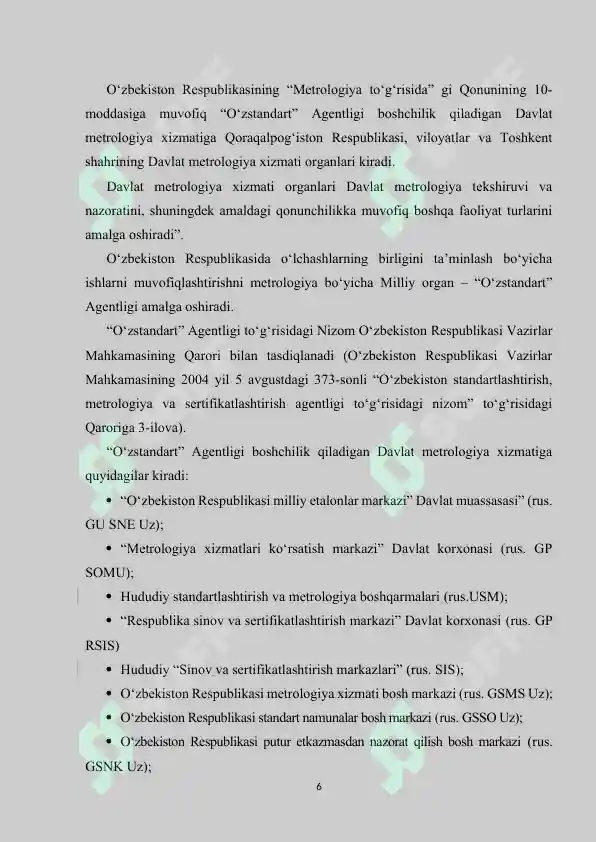 O‘zbekiston Respublikasining “Metrologiya to‘g‘risida” gi Qonunining 10-moddasiga muvofiq “O‘zstandart” Agentligi boshchilik qiladigan Davlat metrologiya xizmatiga Qoraqalpog‘iston Respublikasi, viloyatlar va Toshkent shahrining Davlat metrologiya xizmati organlari kiradi.

Davlat metrologiya xizmati organlari Davlat metrologiya tekshiruvi va nazoratini, shuningdek amaldagi qonunchilikka muvofiq boshqa faoliyat turlarini amalga oshiradi”.

O‘zbekiston Respublikasida o‘lchashlarning birligini ta’minlash bo‘yicha ishlarni muvofiqlashtirishni metrologiya bo‘yicha Milliy organ – “O‘zstandart” Agentligi amalga oshiradi.

“O‘zstandart” Agentligi to‘g‘risidagi Nizom O‘zbekiston Respublikasi Vazirlar Mahkamasining Qarori bilan tasdiqlanadi (O‘zbekiston Respublikasi Vazirlar Mahkamasining 2004 yil 5 avgustdagi 373-sonli “O‘zbekiston standartlashtirish, metrologiya va sertifikatlashtirish agentligi to‘g‘risidagi nizom” to‘g‘risidagi Qaroriga 3-ilova).

“O‘zstandart” Agentligi boshchilik qiladigan Davlat metrologiya xizmatiga quyidagilar kiradi:

• “O‘zbekiston Respublikasi milliy etalonlar markazi” Davlat muassasasi” (rus. GU SNE Uz);

• “Metrologiya xizmatlari ko‘rsatish markazi” Davlat korxonasi (rus. GP SOMU);

• Hududiy standartlashtirish va metrologiya boshqarmalari (rus.USM);

• “Respublika sinov va sertifikatlashtirish markazi” Davlat korxonasi (rus. GP RSIS)

• Hududiy “Sinov va sertifikatlashtirish markazlari” (rus. SIS);

• O‘zbekiston Respublikasi metrologiya xizmati bosh markazi (rus. GSMS Uz);

• O‘zbekiston Respublikasi standart namunalar bosh markazi (rus. GSSO Uz);

• O‘zbekiston Respublikasi putur etkazmasdan nazorat qilish bosh markazi (rus. GSNK Uz);

6